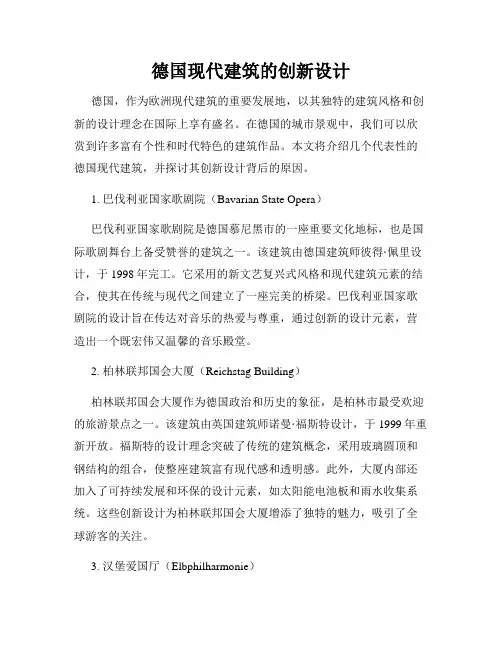 德国现代建筑的创新设计

德国，作为欧洲现代建筑的重要发展地，以其独特的建筑风格和创新的设计理念在国际上享有盛名。在德国的城市景观中，我们可以欣赏到许多富有个性和时代特色的建筑作品。本文将介绍几个代表性的德国现代建筑，并探讨其创新设计背后的原因。

1. 巴伐利亚国家歌剧院（Bavarian State Opera）

巴伐利亚国家歌剧院是德国慕尼黑市的一座重要文化地标，也是国际歌剧舞台上备受赞誉的建筑之一。该建筑由德国建筑师彼得·佩里设计，于 1998 年完工。它采用的新文艺复兴式风格和现代建筑元素的结合，使其在传统与现代之间建立了一座完美的桥梁。巴伐利亚国家歌剧院的设计旨在传达对音乐的热爱与尊重，通过创新的设计元素，营造出一个既宏伟又温馨的音乐殿堂。

2. 柏林联邦国会大厦（Reichstag Building）

柏林联邦国会大厦作为德国政治和历史的象征，是柏林市最受欢迎的旅游景点之一。该建筑由英国建筑师诺曼·福斯特设计，于 1999 年重新开放。福斯特的设计理念突破了传统的建筑概念，采用玻璃圆顶和钢结构的组合，使整座建筑富有现代感和透明感。此外，大厦内部还加入了可持续发展和环保的设计元素，如太阳能电池板和雨水收集系统。这些创新设计为柏林联邦国会大厦增添了独特的魅力，吸引了全球游客的关注。

3. 汉堡爱国厅（Elbphilharmonie）